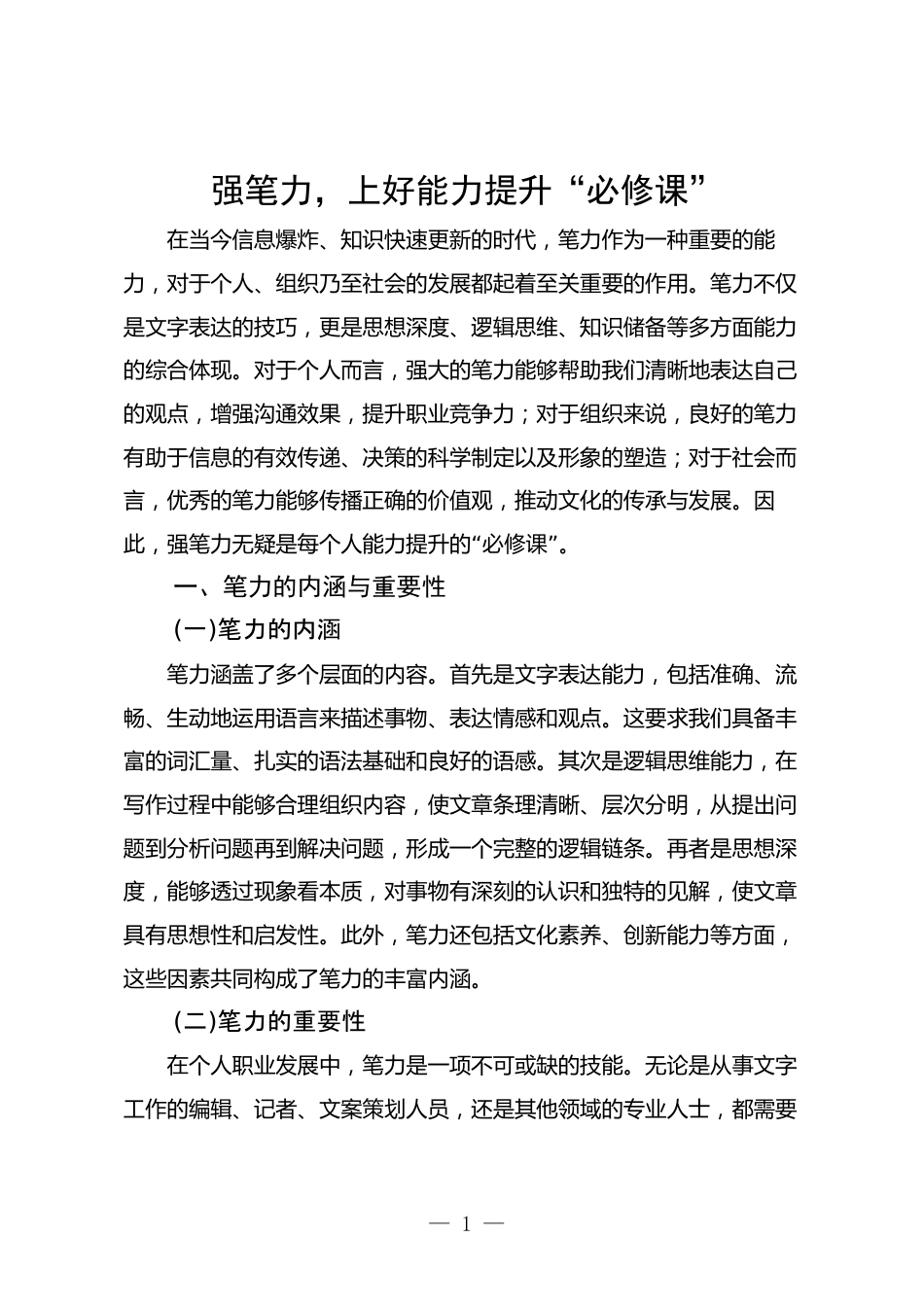 强笔力，上好能力提升“必修课”

在当今信息爆炸、知识快速更新的时代，笔力作为一种重要的能力，对于个人、组织乃至社会的发展都起着至关重要的作用。笔力不仅是文字表达的技巧，更是思想深度、逻辑思维、知识储备等多方面能力的综合体现。对于个人而言，强大的笔力能够帮助我们清晰地表达自己的观点，增强沟通效果，提升职业竞争力；对于组织来说，良好的笔力有助于信息的有效传递、决策的科学制定以及形象的塑造；对于社会而言，优秀的笔力能够传播正确的价值观，推动文化的传承与发展。因此，强笔力无疑是每个人能力提升的“必修课”。

一、笔力的内涵与重要性

(一)笔力的内涵

笔力涵盖了多个层面的内容。首先是文字表达能力，包括准确、流畅、生动地运用语言来描述事物、表达情感和观点。这要求我们具备丰富的词汇量、扎实的语法基础和良好的语感。其次是逻辑思维能力，在写作过程中能够合理组织内容，使文章条理清晰、层次分明，从提出问题到分析问题再到解决问题，形成一个完整的逻辑链条。再者是思想深度，能够透过现象看本质，对事物有深刻的认识和独特的见解，使文章具有思想性和启发性。此外，笔力还包括文化素养、创新能力等方面，这些因素共同构成了笔力的丰富内涵。

(二)笔力的重要性

在个人职业发展中，笔力是一项不可或缺的技能。无论是从事文字工作的编辑、记者、文案策划人员，还是其他领域的专业人士，都需要

— 1 —